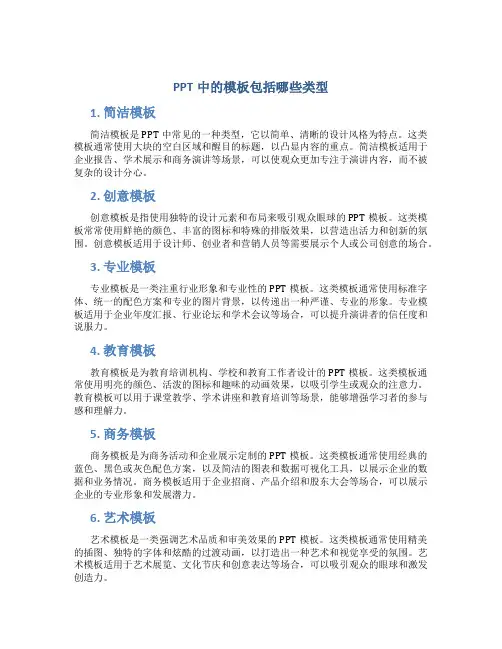 PPT 中的模板包括哪些类型

1. 简洁模板

简洁模板是 PPT 中常见的一种类型，它以简单、清晰的设计风格为特点。这类模板通常使用大块的空白区域和醒目的标题，以凸显内容的重点。简洁模板适用于企业报告、学术展示和商务演讲等场景，可以使观众更加专注于演讲内容，而不被复杂的设计分心。

2. 创意模板

创意模板是指使用独特的设计元素和布局来吸引观众眼球的 PPT 模板。这类模板常常使用鲜艳的颜色、丰富的图标和特殊的排版效果，以营造出活力和创新的氛围。创意模板适用于设计师、创业者和营销人员等需要展示个人或公司创意的场合。

3. 专业模板

专业模板是一类注重行业形象和专业性的 PPT 模板。这类模板通常使用标准字体、统一的配色方案和专业的图片背景，以传递出一种严谨、专业的形象。专业模板适用于企业年度汇报、行业论坛和学术会议等场合，可以提升演讲者的信任度和说服力。

4. 教育模板

教育模板是为教育培训机构、学校和教育工作者设计的 PPT 模板。这类模板通常使用明亮的颜色、活泼的图标和趣味的动画效果，以吸引学生或观众的注意力。教育模板可以用于课堂教学、学术讲座和教育培训等场景，能够增强学习者的参与感和理解力。

5. 商务模板

商务模板是为商务活动和企业展示定制的 PPT 模板。这类模板通常使用经典的蓝色、黑色或灰色配色方案，以及简洁的图表和数据可视化工具，以展示企业的数据和业务情况。商务模板适用于企业招商、产品介绍和股东大会等场合，可以展示企业的专业形象和发展潜力。

6. 艺术模板

艺术模板是一类强调艺术品质和审美效果的 PPT 模板。这类模板通常使用精美的插图、独特的字体和炫酷的过渡动画，以打造出一种艺术和视觉享受的氛围。艺术模板适用于艺术展览、文化节庆和创意表达等场合，可以吸引观众的眼球和激发创造力。